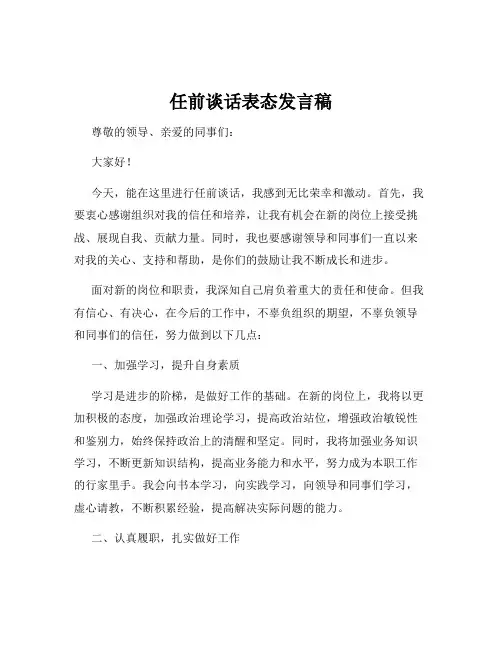 任前谈话表态发言稿

尊敬的领导、亲爱的同事们：

大家好！

今天，能在这里进行任前谈话，我感到无比荣幸和激动。首先，我要衷心感谢组织对我的信任和培养，让我有机会在新的岗位上接受挑战、展现自我、贡献力量。同时，我也要感谢领导和同事们一直以来对我的关心、支持和帮助，是你们的鼓励让我不断成长和进步。

面对新的岗位和职责，我深知自己肩负着重大的责任和使命。但我有信心、有决心，在今后的工作中，不辜负组织的期望，不辜负领导和同事们的信任，努力做到以下几点：

一、加强学习，提升自身素质

学习是进步的阶梯，是做好工作的基础。在新的岗位上，我将以更加积极的态度，加强政治理论学习，提高政治站位，增强政治敏锐性和鉴别力，始终保持政治上的清醒和坚定。同时，我将加强业务知识学习，不断更新知识结构，提高业务能力和水平，努力成为本职工作的行家里手。我会向书本学习，向实践学习，向领导和同事们学习，虚心请教，不断积累经验，提高解决实际问题的能力。

二、认真履职，扎实做好工作